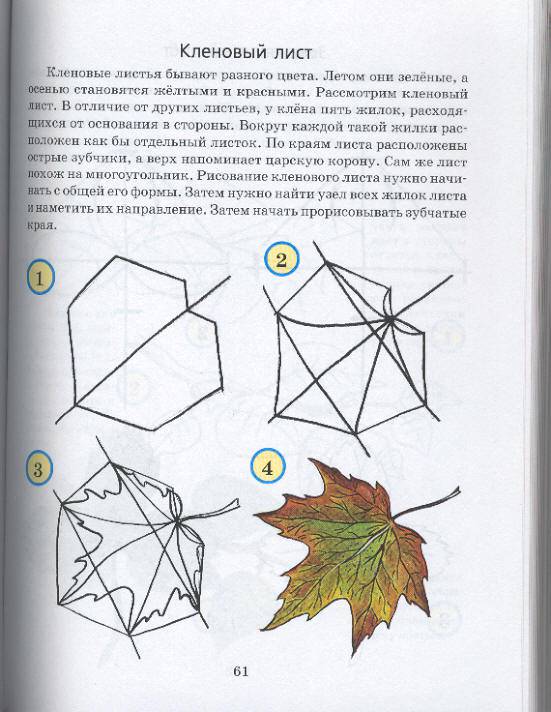 Кленовый лист

Кленовые листья бывают разного цвета. Летом они зелёные, а осенью становятся жёлтыми и красными. Рассмотрим кленовый лист. В отличие от других листьев, у клёна пять жилок, расходящихся от основания в стороны. Вокруг каждой такой жилки расположен как бы отдельный листок. По краям листа расположены острые зубчики, а верх напоминает царскую корону. Сам же лист похож на многоугольник. Рисование кленового листа нужно начинать с общей его формы. Затем нужно найти узел всех жилок листа и наметить их направление. Затем начать прорисовывать зубчатые края.

1

2

3

4

61